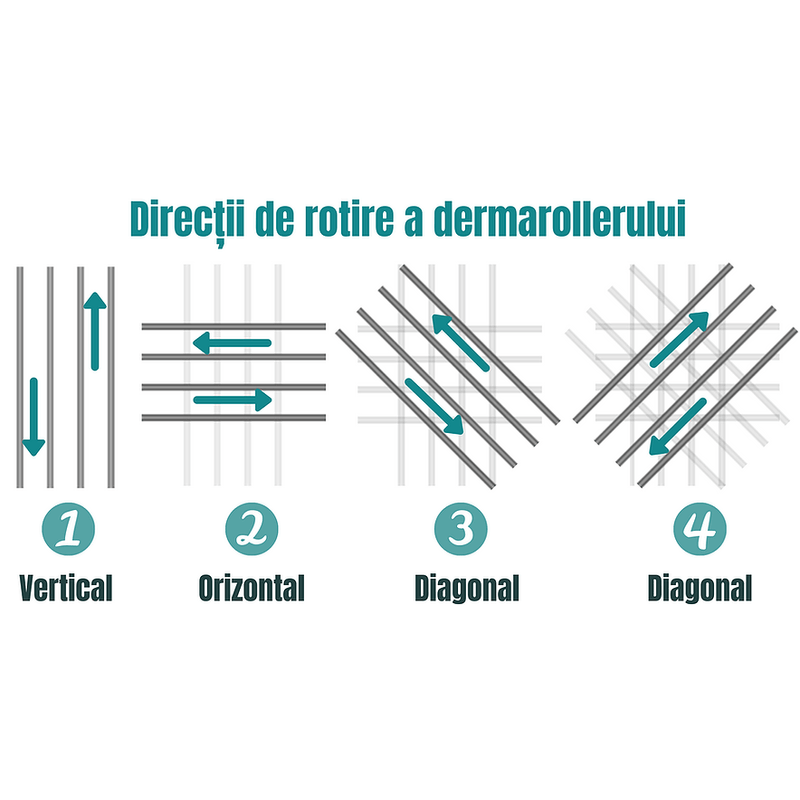 Direcții de rotire a dermarollerului

1
Vertical

2
Orizontal

3
Diagonal

4
Diagonal